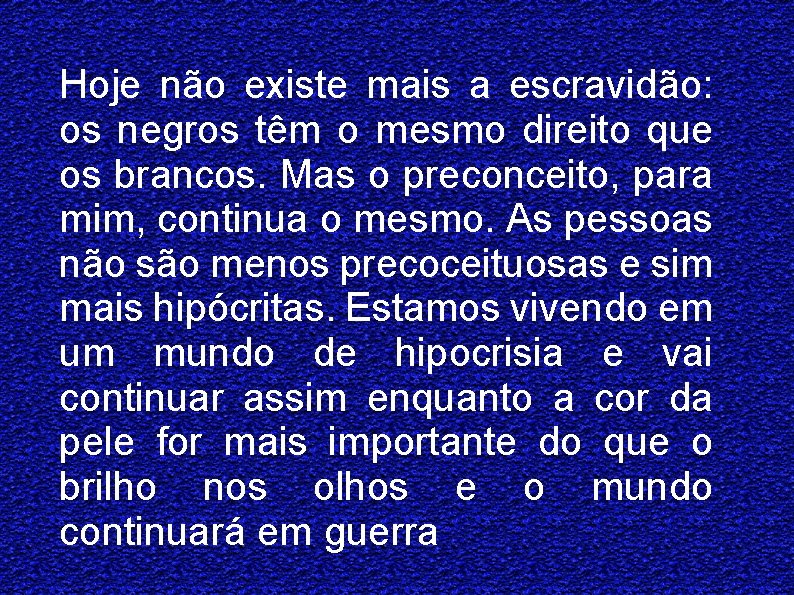 Hoje não existe mais a escravidão: os negros têm o mesmo direito que os brancos. Mas o preconceito, para mim, continua o mesmo. As pessoas não são menos precoceituosas e sim mais hipócritas. Estamos vivendo em um mundo de hipocrisia e vai continuar assim enquanto a cor da pele for mais importante do que o brilho nos olhos e o mundo continuará em guerra